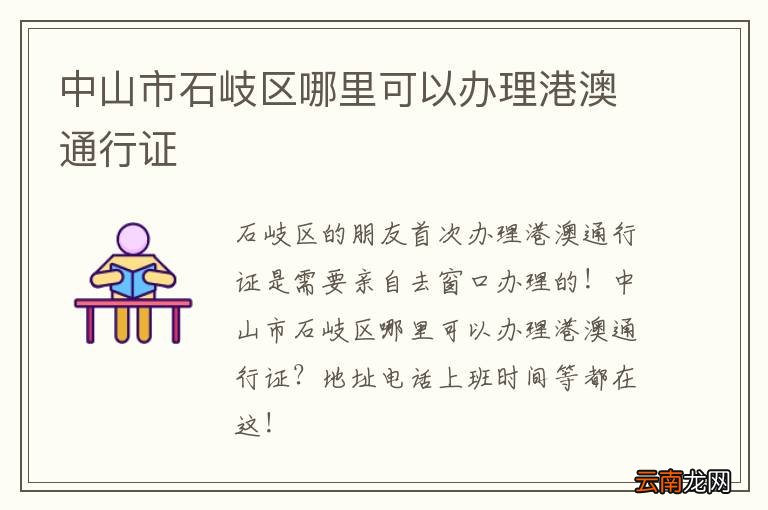 中山市石岐区哪里可以办理港澳通行证

石岐区的朋友首次办理港澳通行证是需要亲自去窗口办理的！中山市石岐区哪里可以办理港澳通行证？地址电话上班时间等都在这！

云南龙网